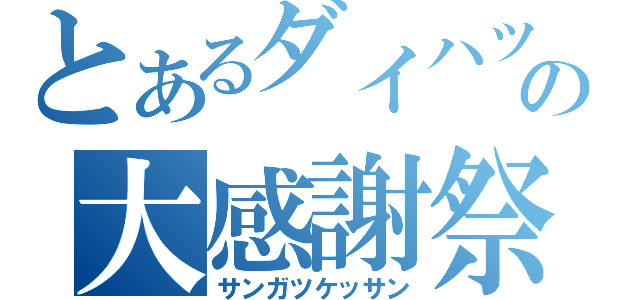 とあるダイハツの
大感謝祭
サンガツケッサン